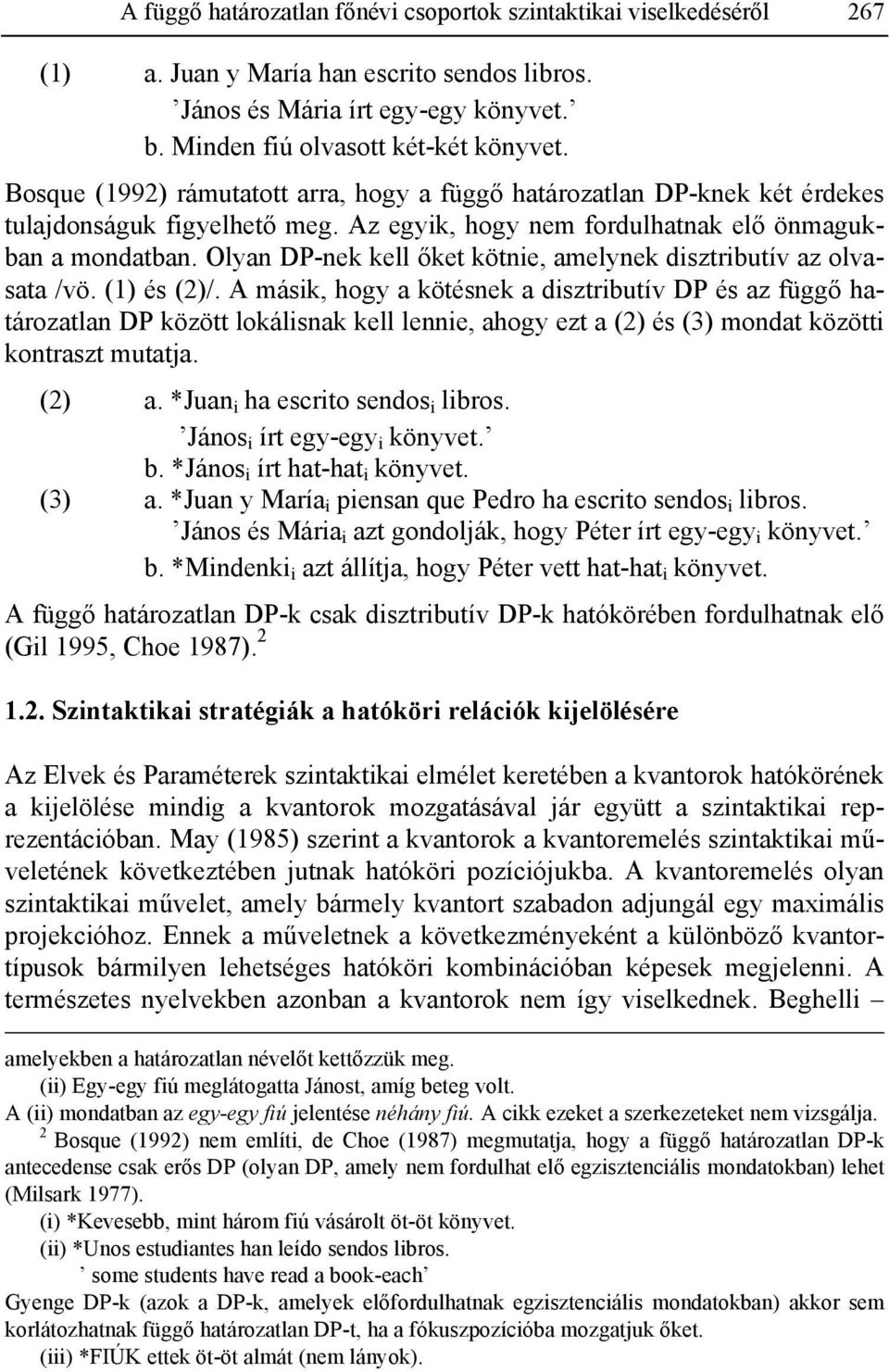 A függő határozatlan főnévi csoportok szintaktikai viselkedéséről 267

(1) a. Juan y María han escrito sendos libros.
’János és Mária írt egy-egy könyvet.’
b. Minden fiú olvasott két-két könyvet.

Bosque (1992) rámutatott arra, hogy a függő határozatlan DP-knek két érdekes tulajdonságuk figyelhető meg. Az egyik, hogy nem fordulhatnak elő önmagukban a mondatban. Olyan DP-nek kell őket kötnie, amelynek disztributív az olvasata /vö. (1) és (2)/. A másik, hogy a kötésnek a disztributív DP és az függő határozatlan DP között lokálisnak kell lennie, ahogy ezt a (2) és (3) mondat közötti kontraszt mutatja.

(2) a. *Juan$_i$ ha escrito sendos$_i$ libros.
’János$_i$ írt egy-egy$_i$ könyvet.’
b. *János$_i$ írt hat-hat$_i$ könyvet.
(3) a. *Juan y María$_i$ piensan que Pedro ha escrito sendos$_i$ libros.
’János és Mária$_i$ azt gondolják, hogy Péter írt egy-egy$_i$ könyvet.’
b. *Mindenki$_i$ azt állítja, hogy Péter vett hat-hat$_i$ könyvet.

A függő határozatlan DP-k csak disztributív DP-k hatókörében fordulhatnak elő (Gil 1995, Choe 1987).$^2$

1.2. Szintaktikai stratégiák a hatóköri relációk kijelölésére

Az Elvek és Paraméterek szintaktikai elmélet keretében a kvantorok hatókörének a kijelölése mindig a kvantorok mozgatásával jár együtt a szintaktikai reprezentációban. May (1985) szerint a kvantorok a kvantoremelés szintaktikai műveletének következtében jutnak hatóköri pozíciójukba. A kvantoremelés olyan szintaktikai művelet, amely bármely kvantort szabadon adjungál egy maximális projekcióhoz. Ennek a műveletnek a következményeként a különböző kvantortípusok bármilyen lehetséges hatóköri kombinációban képesek megjelenni. A természetes nyelvekben azonban a kvantorok nem így viselkednek. Beghelli –

amelyekben a határozatlan névelőt kettőzzük meg.
(ii) Egy-egy fiú meglátogatta Jánost, amíg beteg volt.
A (ii) mondatban az egy-egy fiú jelentése néhány fiú. A cikk ezeket a szerkezeteket nem vizsgálja.
$^2$ Bosque (1992) nem említi, de Choe (1987) megmutatja, hogy a függő határozatlan DP-k antecedense csak erős DP (olyan DP, amely nem fordulhat elő egzisztenciális mondatokban) lehet (Milsark 1977).
(i) *Kevesebb, mint három fiú vásárolt öt-öt könyvet.
(ii) *Unos estudiantes han leído sendos libros.
’ some students have read a book-each’
Gyenge DP-k (azok a DP-k, amelyek előfordulhatnak egzisztenciális mondatokban) akkor sem korlátozhatnak függő határozatlan DP-t, ha a fókuszpozícióba mozgatjuk őket.
(iii) *FIÚK ettek öt-öt almát (nem lányok).